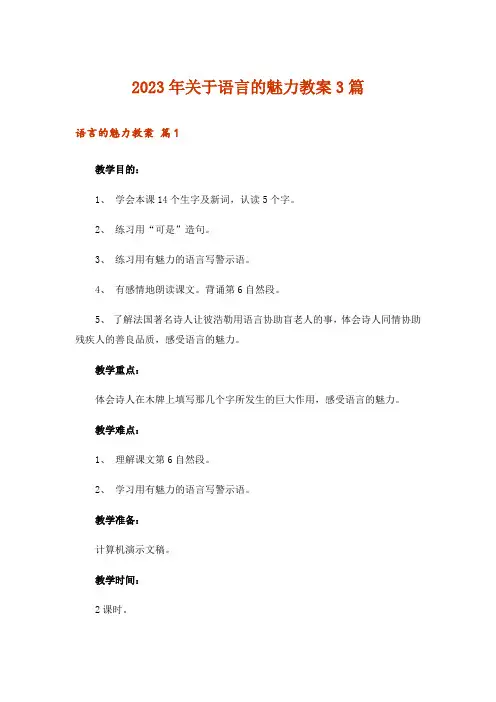 2023年关于语言的魅力教案3篇

语言的魅力教案 篇1

教学目的：

1、 学会本课14个生字及新词，认读5个字。

2、 练习用“可是”造句。

3、 练习用有魅力的语言写警示语。

4、 有感情地朗读课文。背诵第6自然段。

5、 了解法国著名诗人让彼浩勒用语言协助盲老人的事，体会诗人同情协助残疾人的善良品质，感受语言的魅力。

教学重点：

体会诗人在木牌上填写那几个字所发生的巨大作用，感受语言的魅力。

教学难点：

1、 理解课文第6自然段。

2、 学习用有魅力的语言写警示语。

教学准备：

计算机演示文稿。

教学时间：

2课时。